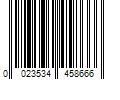 0 023534 458666